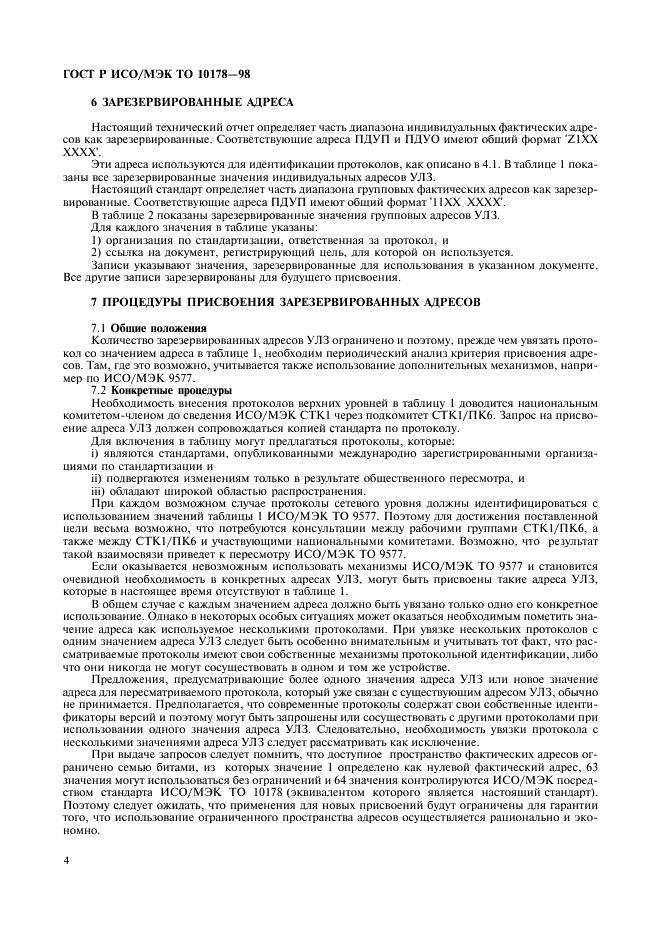 ГОСТ Р ИСО/МЭК ТО 10178—98

6 ЗАРЕЗЕРВИРОВАННЫЕ АДРЕСА

Настоящий технический отчет определяет часть диапазона индивидуальных фактических адресов как зарезервированные. Соответствующие адреса ПДУП и ПДУО имеют общий формат 'Z1XX XXXX'.

Эти адреса используются для идентификации протоколов, как описано в 4.1. В таблице 1 показаны все зарезервированные значения индивидуальных адресов УЛЗ.

Настоящий стандарт определяет часть диапазона групповых фактических адресов как зарезервированные. Соответствующие адреса ПДУП имеют общий формат '11XX XXXX'.

В таблице 2 показаны зарезервированные значения групповых адресов УЛЗ.

Для каждого значения в таблице указаны:

1) организация по стандартизации, ответственная за протокол, и

2) ссылка на документ, регистрирующий цель, для которой он используется.

Записи указывают значения, зарезервированные для использования в указанном документе. Все другие записи зарезервированы для будущего присвоения.

7 ПРОЦЕДУРЫ ПРИСВОЕНИЯ ЗАРЕЗЕРВИРОВАННЫХ АДРЕСОВ

7.1 Общие положения

Количество зарезервированных адресов УЛЗ ограничено и поэтому, прежде чем увязать протокол со значением адреса в таблице 1, необходим периодический анализ критерия присвоения адресов. Там, где это возможно, учитывается также использование дополнительных механизмов, например по ИСО/МЭК 9577.

7.2 Конкретные процедуры

Необходимость внесения протоколов верхних уровней в таблицу 1 доводится национальным комитетом-членом до сведения ИСО/МЭК СТК1 через подкомитет СТК1/ПК6. Запрос на присвоение адреса УЛЗ должен сопровождаться копией стандарта по протоколу.

Для включения в таблицу могут предлагаться протоколы, которые:

i) являются стандартами, опубликованными международно зарегистрированными организациями по стандартизации и

ii) подвергаются изменениям только в результате общественного пересмотра, и

iii) обладают широкой областью распространения.

При каждом возможном случае протоколы сетевого уровня должны идентифицироваться с использованием значений таблицы 1 ИСО/МЭК ТО 9577. Поэтому для достижения поставленной цели весьма возможно, что потребуются консультации между рабочими группами СТК1/ПК6, а также между СТК1/ПК6 и участвующими национальными комитетами. Возможно, что результат такой взаимосвязи приведет к пересмотру ИСО/МЭК ТО 9577.

Если оказывается невозможным использовать механизмы ИСО/МЭК ТО 9577 и становится очевидной необходимость в конкретных адресах УЛЗ, могут быть присвоены такие адреса УЛЗ, которые в настоящее время отсутствуют в таблице 1.

В общем случае с каждым значением адреса должно быть увязано только одно его конкретное использование. Однако в некоторых особых ситуациях может оказаться необходимым пометить значение адреса как используемое несколькими протоколами. При увязке нескольких протоколов с одним значением адреса УЛЗ следует быть особенно внимательным и учитывать тот факт, что рассматриваемые протоколы имеют свои собственные механизмы протокольной идентификации, либо что они никогда не могут сосуществовать в одном и том же устройстве.

Предложения, предусматривающие более одного значения адреса УЛЗ или новое значение адреса для пересматриваемого протокола, который уже связан с существующим адресом УЛЗ, обычно не принимается. Предполагается, что современные протоколы содержат свои собственные идентификаторы версий и поэтому могут быть запрошены или сосуществовать с другими протоколами при использовании одного значения адреса УЛЗ. Следовательно, необходимость увязки протокола с несколькими значениями адреса УЛЗ следует рассматривать как исключение.

При выдаче запросов следует помнить, что доступное пространство фактических адресов ограничено семью битами, из которых значение 1 определено как нулевой фактический адрес, 63 значения могут использоваться без ограничений и 64 значения контролируются ИСО/МЭК посредством стандарта ИСО/МЭК ТО 10178 (эквивалентом которого является настоящий стандарт). Поэтому следует ожидать, что применения для новых присвоений будут ограничены для гарантии того, что использование ограниченного пространства адресов осуществляется рационально и экономно.

4